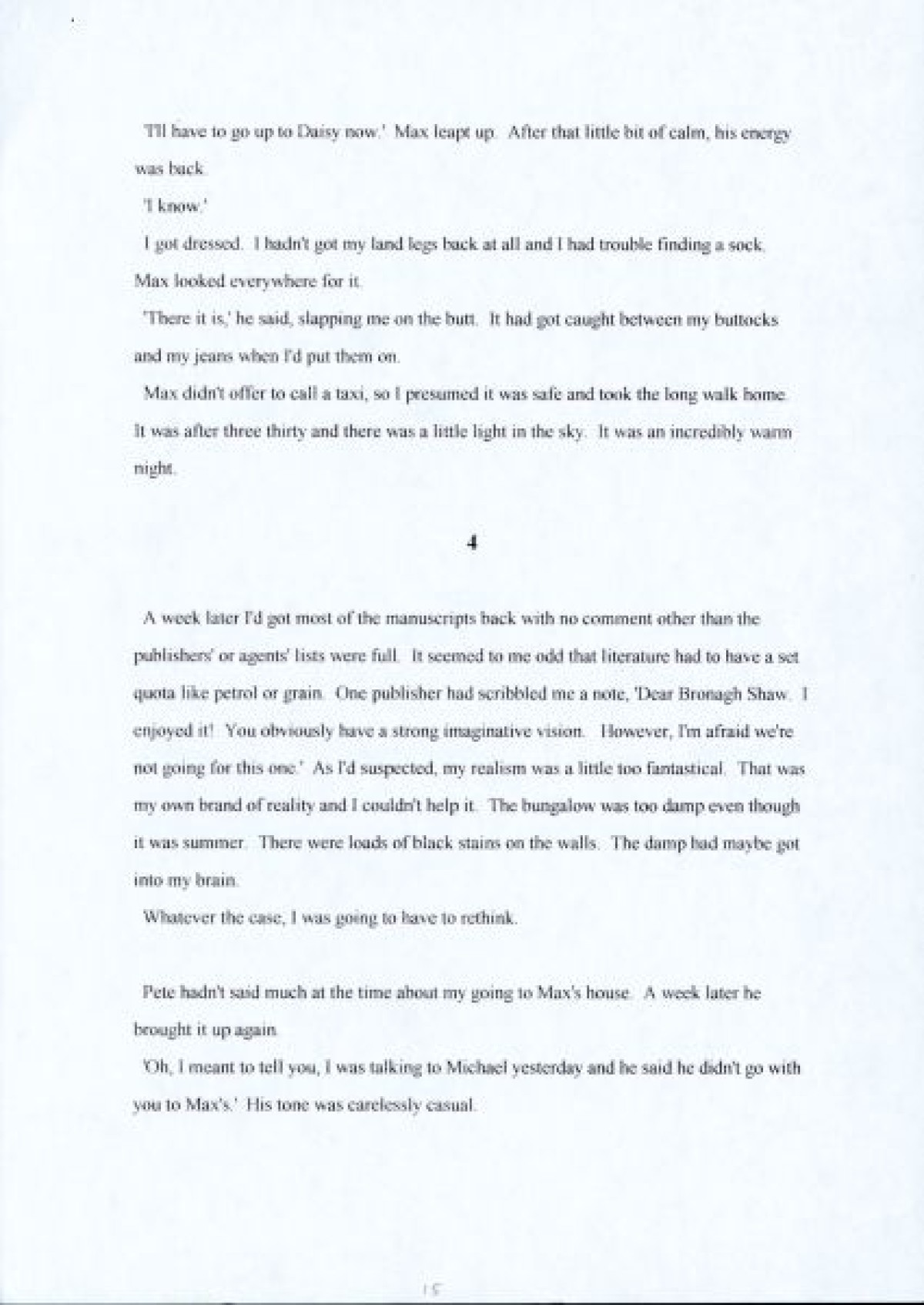 'I'll have to go up to Daisy now.' Max leapt up. After that little bit of calm, his energy was back.

'I know.'

I got dressed. I hadn't got my land legs back at all and I had trouble finding a sock. Max looked everywhere for it.

'There it is,' he said, slapping me on the butt. It had got caught between my buttocks and my jeans when I'd put them on.

Max didn't offer to call a taxi, so I presumed it was safe and took the long walk home. It was after three thirty and there was a little light in the sky. It was an incredibly warm night.

4

A week later I'd got most of the manuscripts back with no comment other than the publishers' or agents' lists were full. It seemed to me odd that literature had to have a set quota like petrol or grain. One publisher had scribbled me a note, 'Dear Bronagh Shaw. I enjoyed it! You obviously have a strong imaginative vision. However, I'm afraid we're not going for this one.' As I'd suspected, my realism was a little too fantastical. That was my own brand of reality and I couldn't help it. The bungalow was too damp even though it was summer. There were loads of black stains on the walls. The damp had maybe got into my brain.

Whatever the case, I was going to have to rethink.

Pete hadn't said much at the time about my going to Max's house. A week later he brought it up again.

'Oh, I meant to tell you, I was talking to Michael yesterday and he said he didn't go with you to Max's.' His tone was carelessly casual.

15